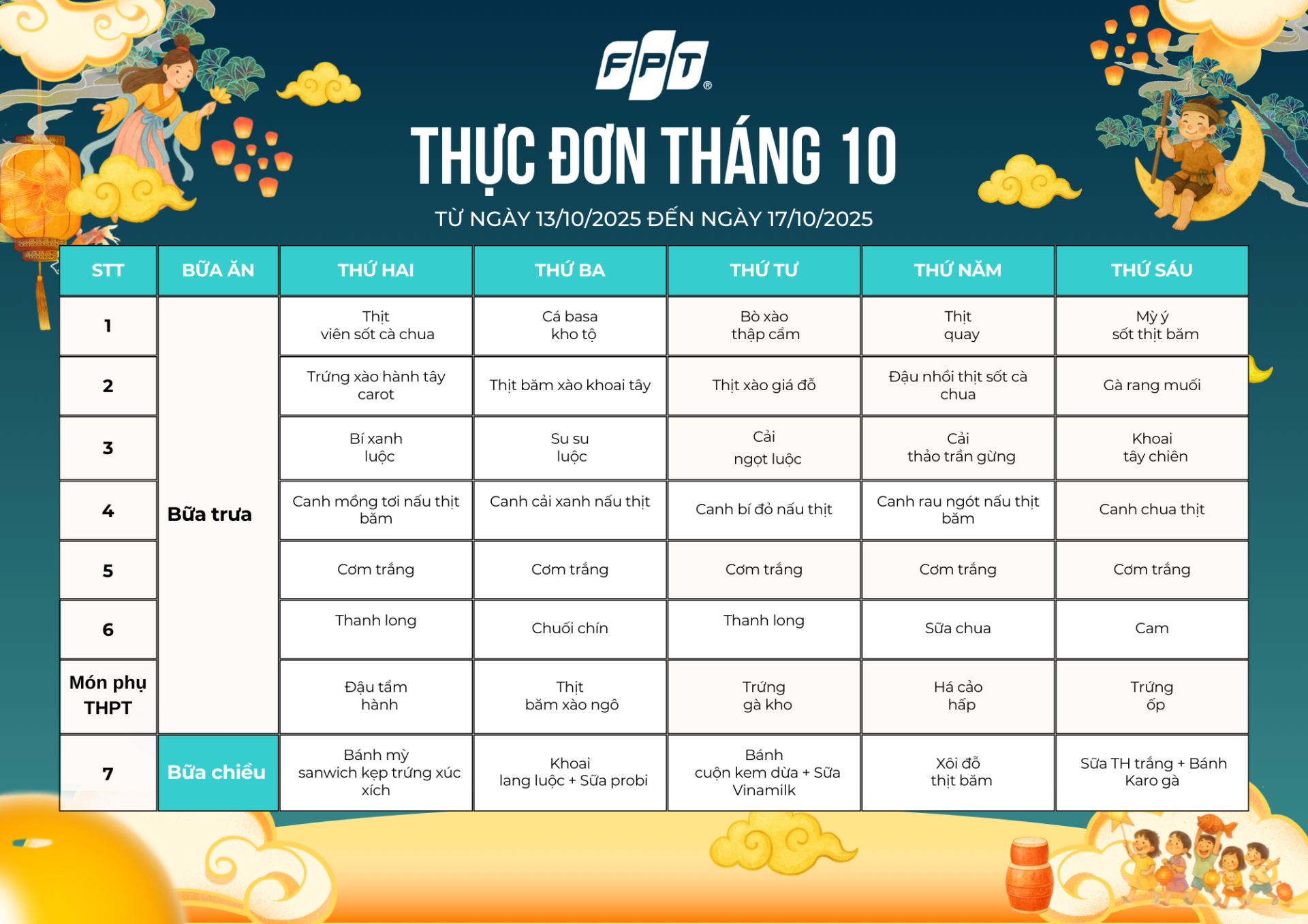 FPT®

THỰC ĐƠN THÁNG 10

TỪ NGÀY 13/10/2025 ĐẾN NGÀY 17/10/2025

| STT | BỮA ĂN | THỨ HAI | THỨ BA | THỨ TƯ | THỨ NĂM | THỨ SÁU |
|---|---|---|---|---|---|---|
| 1 | Bữa trưa | Thịt viên sốt cà chua | Cá basa kho tộ | Bò xào thập cẩm | Thịt quay | Mỳ ý sốt thịt băm |
| 2 | | Trứng xào hành tây carot | Thịt băm xào khoai tây | Thịt xào giá đỗ | Đậu nhồi thịt sốt cà chua | Gà rang muối |
| 3 | | Bí xanh luộc | Su su luộc | Cải ngọt luộc | Cải thảo trần gừng | Khoai tây chiên |
| 4 | | Canh mồng tơi nấu thịt băm | Canh cải xanh nấu thịt | Canh bí đỏ nấu thịt | Canh rau ngót nấu thịt băm | Canh chua thịt |
| 5 | | Cơm trắng | Cơm trắng | Cơm trắng | Cơm trắng | Cơm trắng |
| 6 | | Thanh long | Chuối chín | Thanh long | Sữa chua | Cam |
| Món phụ THPT | | Đậu tẩm hành | Thịt băm xào ngô | Trứng gà kho | Há cảo hấp | Trứng ốp |
| 7 | Bữa chiều | Bánh mỳ sanwich kẹp trứng xúc xích | Khoai lang luộc + Sữa probi | Bánh cuộn kem dừa + Sữa Vinamilk | Xôi đỗ thịt băm | Sữa TH trắng + Bánh Karo gà |